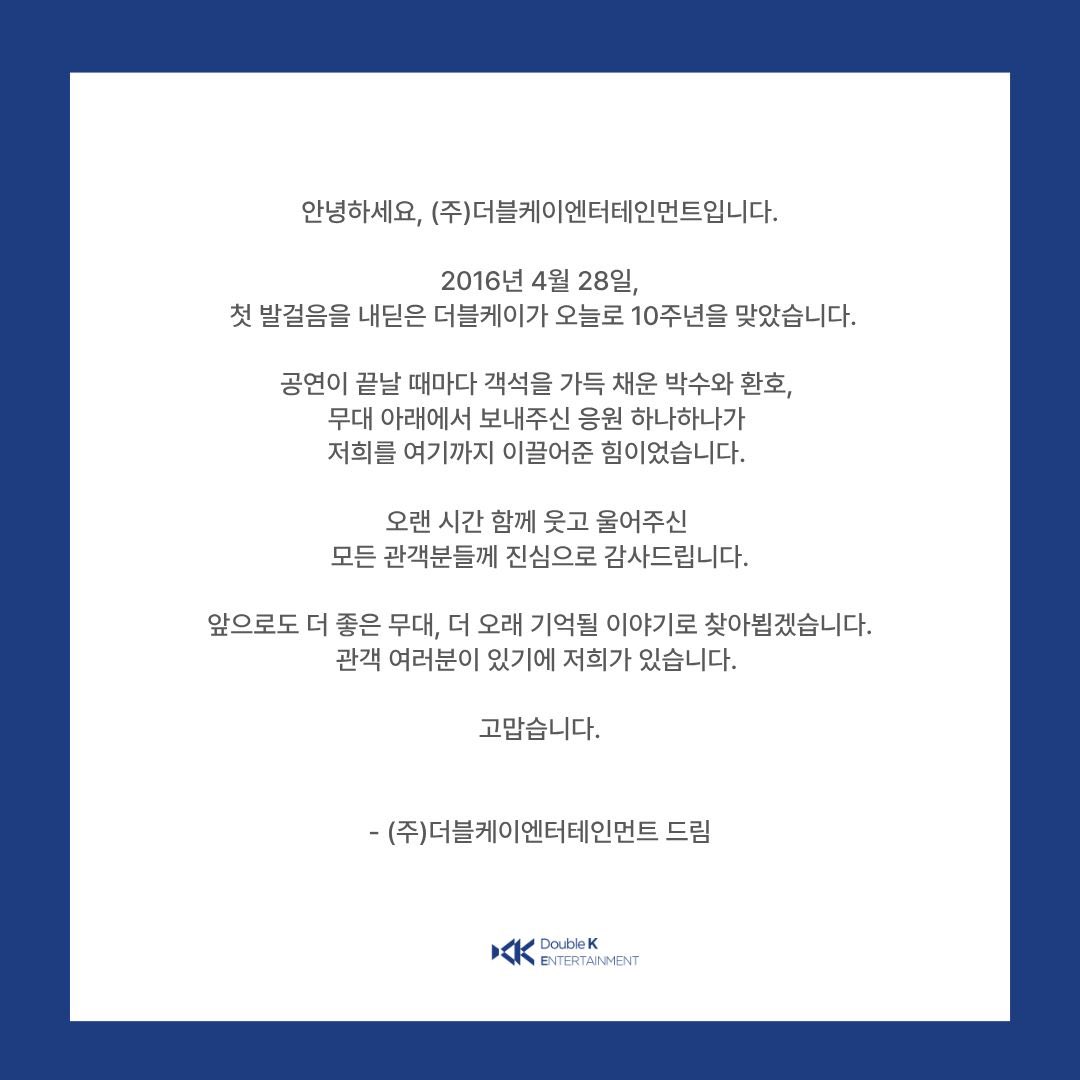 안녕하세요, (주)더블케이엔터테인먼트입니다.

2016년 4월 28일,
첫 발걸음을 내딛은 더블케이가 오늘로 10주년을 맞았습니다.

공연이 끝날 때마다 객석을 가득 채운 박수와 환호,
무대 아래에서 보내주신 응원 하나하나가
저희를 여기까지 이끌어준 힘이었습니다.

오랜 시간 함께 웃고 울어주신
모든 관객분들께 진심으로 감사드립니다.

앞으로도 더 좋은 무대, 더 오래 기억될 이야기로 찾아뵙겠습니다.
관객 여러분이 있기에 저희가 있습니다.

고맙습니다.

- (주)더블케이엔터테인먼트 드림

Double K
ENTERTAINMENT